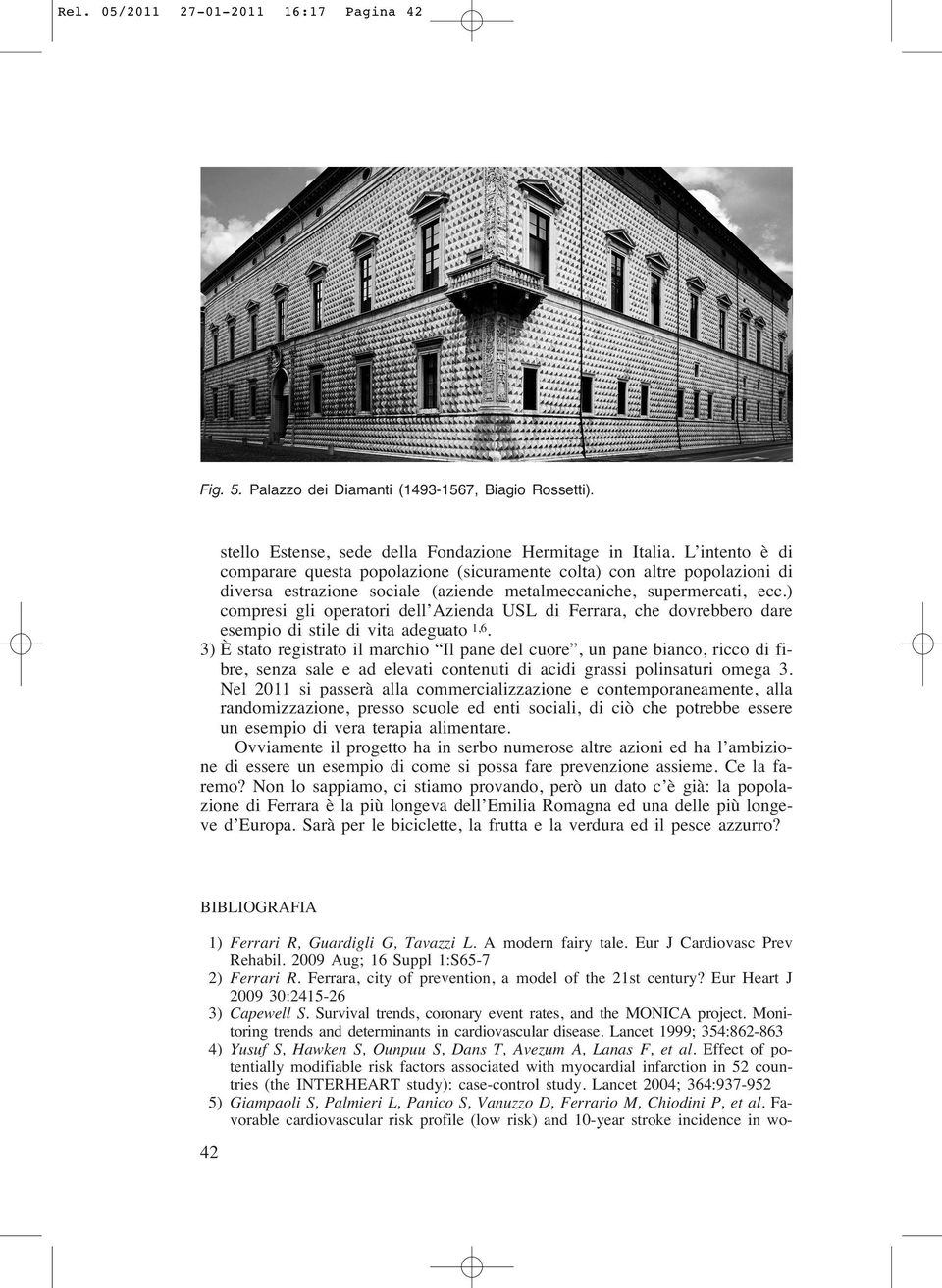 Rel. 05/2011 27-01-2011 16:17 Pagina 42

Fig. 5. Palazzo dei Diamanti (1493-1567, Biagio Rossetti).

stello Estense, sede della Fondazione Hermitage in Italia. L'intento è di comparare questa popolazione (sicuramente colta) con altre popolazioni di diversa estrazione sociale (aziende metalmeccaniche, supermercati, ecc.) compresi gli operatori dell'Azienda USL di Ferrara, che dovrebbero dare esempio di stile di vita adeguato $^{1,6}$.

3) È stato registrato il marchio "Il pane del cuore", un pane bianco, ricco di fibre, senza sale e ad elevati contenuti di acidi grassi polinsaturi omega 3. Nel 2011 si passerà alla commercializzazione e contemporaneamente, alla randomizzazione, presso scuole ed enti sociali, di ciò che potrebbe essere un esempio di vera terapia alimentare.

Ovviamente il progetto ha in serbo numerose altre azioni ed ha l'ambizione di essere un esempio di come si possa fare prevenzione assieme. Ce la faremo? Non lo sappiamo, ci stiamo provando, però un dato c'è già: la popolazione di Ferrara è la più longeva dell'Emilia Romagna ed una delle più longeve d'Europa. Sarà per le biciclette, la frutta e la verdura ed il pesce azzurro?

BIBLIOGRAFIA

1) Ferrari R, Guardigli G, Tavazzi L. A modern fairy tale. Eur J Cardiovasc Prev Rehabil. 2009 Aug; 16 Suppl 1:S65-7
2) Ferrari R. Ferrara, city of prevention, a model of the 21st century? Eur Heart J 2009 30:2415-26
3) Capewell S. Survival trends, coronary event rates, and the MONICA project. Monitoring trends and determinants in cardiovascular disease. Lancet 1999; 354:862-863
4) Yusuf S, Hawken S, Ounpuu S, Dans T, Avezum A, Lanas F, et al. Effect of potentially modifiable risk factors associated with myocardial infarction in 52 countries (the INTERHEART study): case-control study. Lancet 2004; 364:937-952
5) Giampaoli S, Palmieri L, Panico S, Vanuzzo D, Ferrario M, Chiodini P, et al. Favorable cardiovascular risk profile (low risk) and 10-year stroke incidence in wo-

42